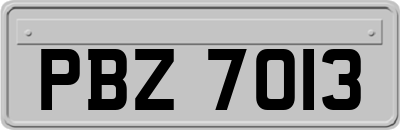 PBZ 7013